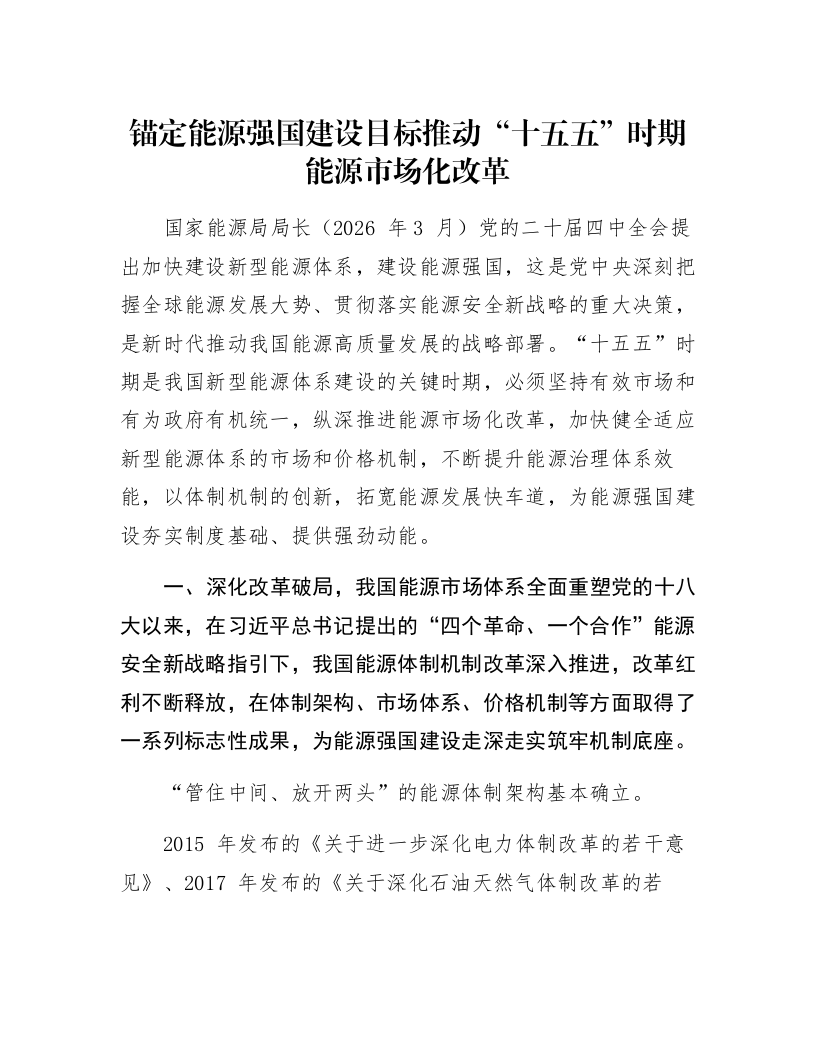 锚定能源强国建设目标推动“十五五”时期能源市场化改革

国家能源局局长（2026年3月）党的二十届四中全会提出加快建设新型能源体系，建设能源强国，这是党中央深刻把握全球能源发展大势、贯彻落实能源安全新战略的重大决策，是新时代推动我国能源高质量发展的战略部署。“十五五”时期是我国新型能源体系建设的关键时期，必须坚持有效市场和有为政府有机统一，纵深推进能源市场化改革，加快健全适应新型能源体系的市场和价格机制，不断提升能源治理体系效能，以体制机制的创新，拓宽能源发展快车道，为能源强国建设夯实制度基础、提供强劲动能。

一、深化改革破局，我国能源市场体系全面重塑党的十八大以来，在习近平总书记提出的“四个革命、一个合作”能源安全新战略指引下，我国能源体制机制改革深入推进，改革红利不断释放，在体制架构、市场体系、价格机制等方面取得了一系列标志性成果，为能源强国建设走深走实筑牢机制底座。

“管住中间、放开两头”的能源体制架构基本确立。

2015年发布的《关于进一步深化电力体制改革的若干意见》、2017年发布的《关于深化石油天然气体制改革的若